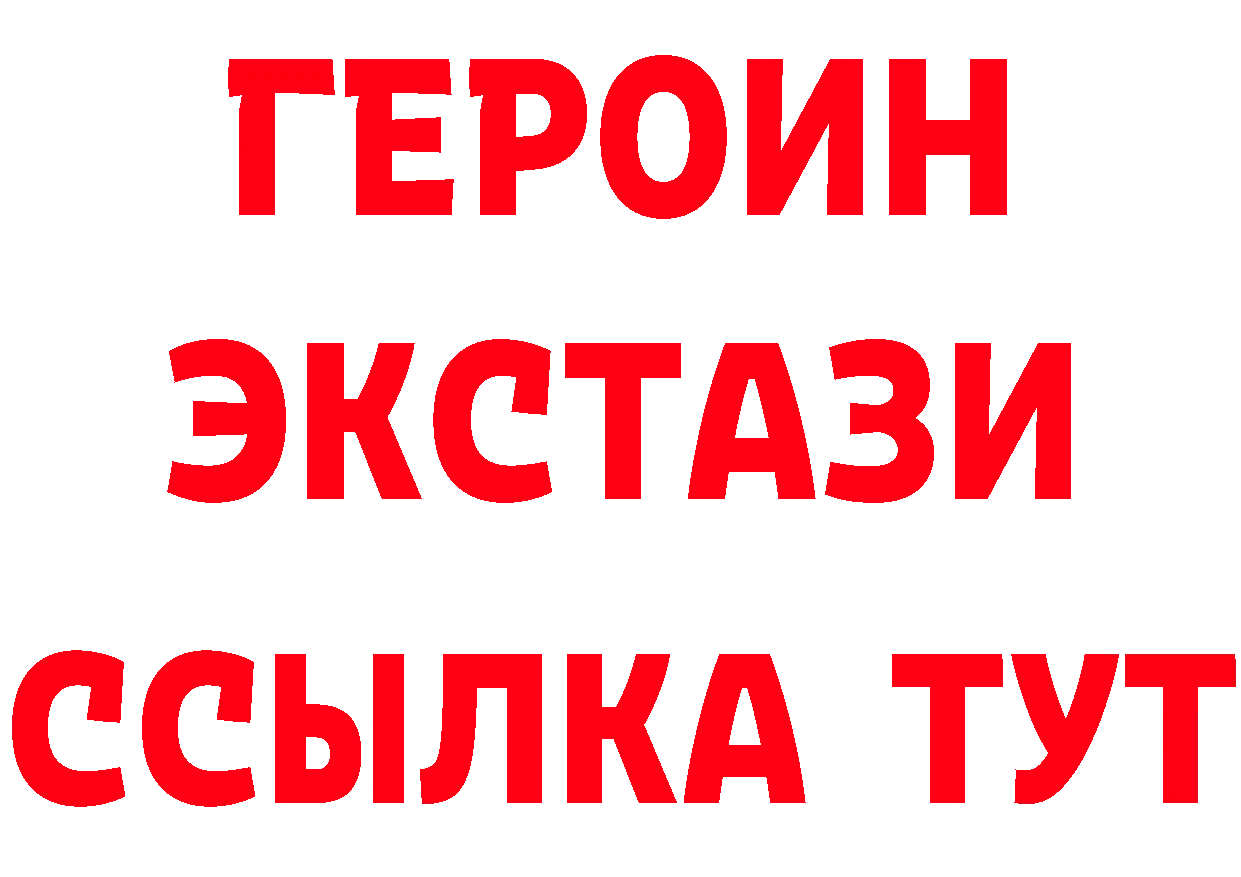 ГЕРОИН ЭКСТАЗИ ССЫЛКА ТУТ